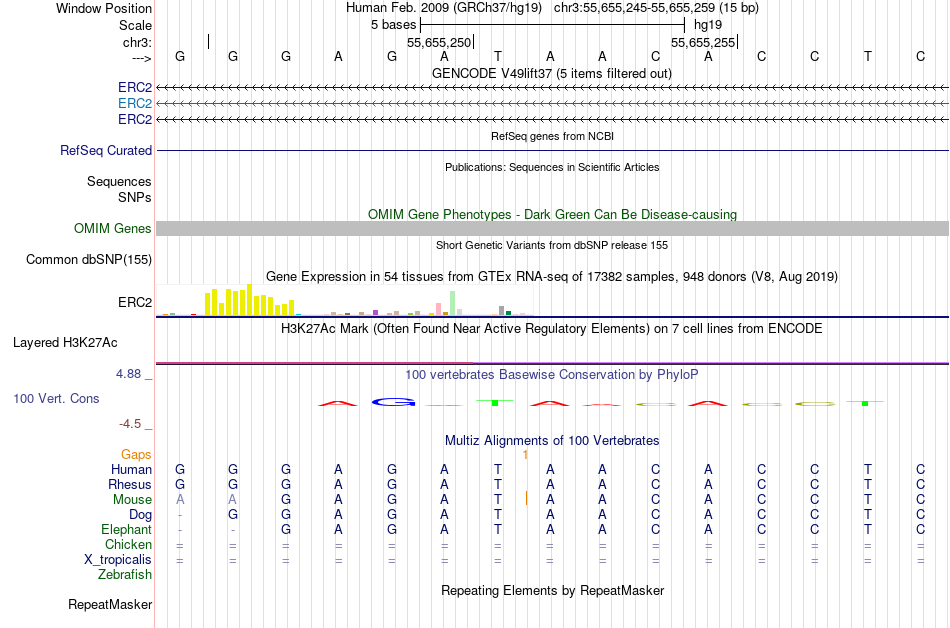 Window Position Human Feb. 2009 (GRCh37/hg19) chr3:55,655,245-55,655,259 (15 bp)
Scale 5 bases hg19
chr3: 55,655,250 55,655,255
---> G G G A G A T A A C A C C T C
GENCODE V49lift37 (5 items filtered out)
ERC2
ERC2
ERC2
RefSeq genes from NCBI
RefSeq Curated
Publications: Sequences in Scientific Articles
Sequences
SNPs
OMIM Gene Phenotypes - Dark Green Can Be Disease-causing
OMIM Genes
Short Genetic Variants from dbSNP release 155
Common dbSNP(155)
Gene Expression in 54 tissues from GTEx RNA-seq of 17382 samples, 948 donors (V8, Aug 2019)
ERC2
H3K27Ac Mark (Often Found Near Active Regulatory Elements) on 7 cell lines from ENCODE
Layered H3K27Ac
4.88 _
100 vertebrates Basewise Conservation by PhyloP
100 Vert. Cons
-4.5 _
Multiz Alignments of 100 Vertebrates
Gaps 1
Human G G G A G A T A A C A C C T C
Rhesus G G G A G A T A A C A C C T C
Mouse A A G A G A T A A C A C C T C
Dog - G G A G A T A A C A C C T C
Elephant - - G A G A T A A C A C C T C
Chicken = = = = = = = = = = = = = = =
X_tropicalis = = = = = = = = = = = = = = =
Zebrafish
Repeating Elements by RepeatMasker
RepeatMasker